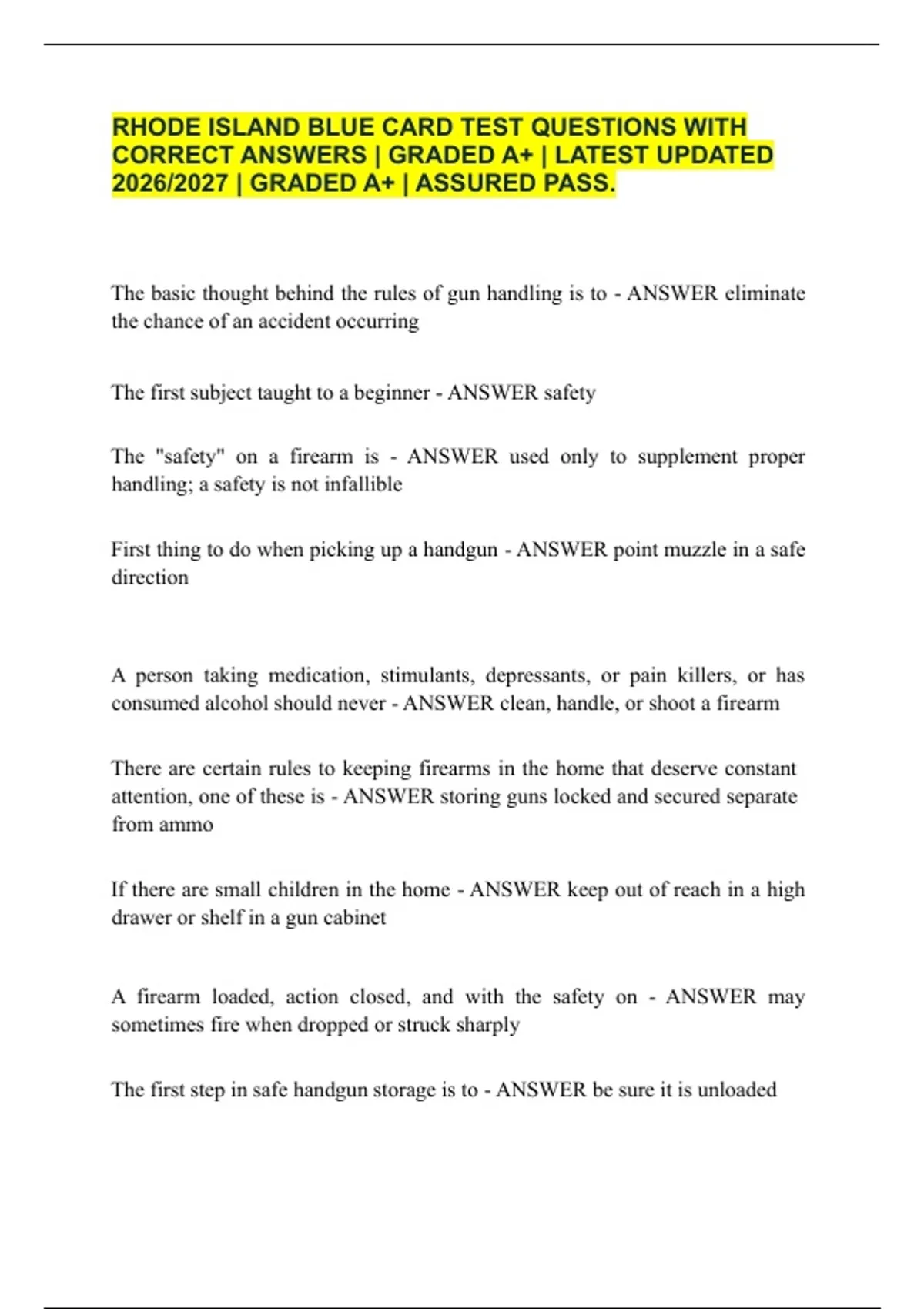 RHODE ISLAND BLUE CARD TEST QUESTIONS WITH CORRECT ANSWERS | GRADED A+ | LATEST UPDATED 2026/2027 | GRADED A+ | ASSURED PASS.

The basic thought behind the rules of gun handling is to - ANSWER eliminate the chance of an accident occurring

The first subject taught to a beginner - ANSWER safety

The "safety" on a firearm is - ANSWER used only to supplement proper handling; a safety is not infallible

First thing to do when picking up a handgun - ANSWER point muzzle in a safe direction

A person taking medication, stimulants, depressants, or pain killers, or has consumed alcohol should never - ANSWER clean, handle, or shoot a firearm

There are certain rules to keeping firearms in the home that deserve constant attention, one of these is - ANSWER storing guns locked and secured separate from ammo

If there are small children in the home - ANSWER keep out of reach in a high drawer or shelf in a gun cabinet

A firearm loaded, action closed, and with the safety on - ANSWER may sometimes fire when dropped or struck sharply

The first step in safe handgun storage is to - ANSWER be sure it is unloaded